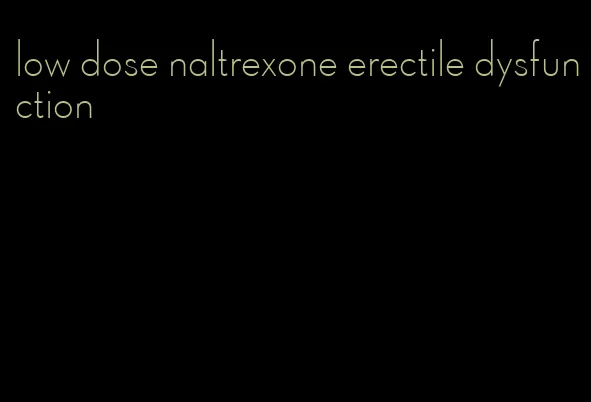 low dose naltrexone erectile dysfunction